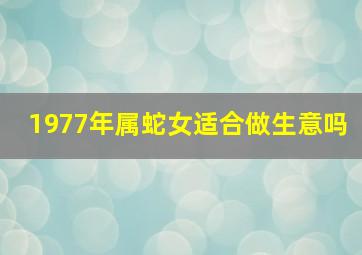 1977年属蛇女适合做生意吗